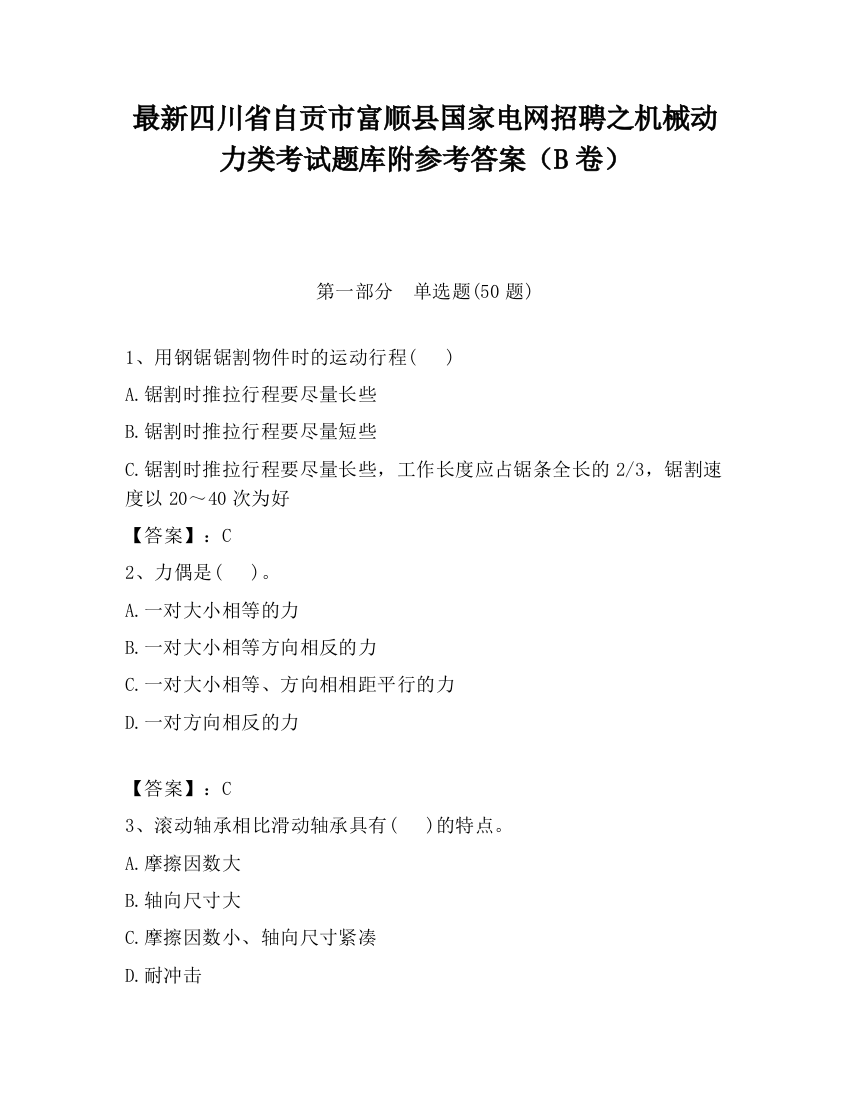 最新四川省自贡市富顺县国家电网招聘之机械动力类考试题库附参考答案（B卷）

第一部分　单选题(50题)

1、用钢锯锯割物件时的运动行程(　　)

A.锯割时推拉行程要尽量长些

B.锯割时推拉行程要尽量短些

C.锯割时推拉行程要尽量长些，工作长度应占锯条全长的2/3，锯割速度以20～40次为好

【答案】：C

2、力偶是(　　)。

A.一对大小相等的力

B.一对大小相等方向相反的力

C.一对大小相等、方向相相距平行的力

D.一对方向相反的力

【答案】：C

3、滚动轴承相比滑动轴承具有(　　)的特点。

A.摩擦因数大

B.轴向尺寸大

C.摩擦因数小、轴向尺寸紧凑

D.耐冲击